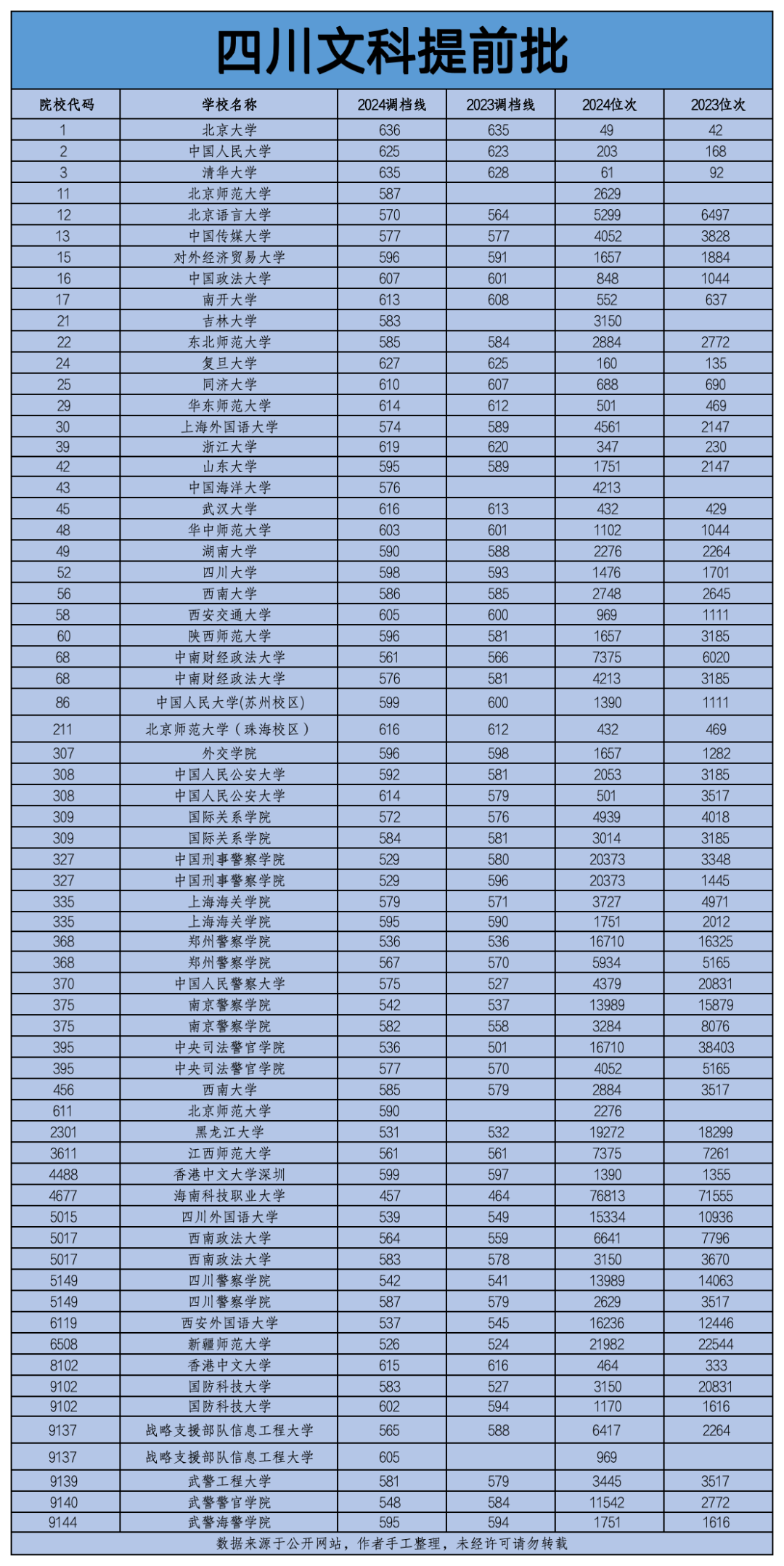 四川文科提前批

| 院校代码 | 学校名称 | 2024调档线 | 2023调档线 | 2024位次 | 2023位次 |
|---|---|---|---|---|---|
| 1 | 北京大学 | 636 | 635 | 49 | 42 |
| 2 | 中国人民大学 | 625 | 623 | 203 | 168 |
| 3 | 清华大学 | 635 | 628 | 61 | 92 |
| 11 | 北京师范大学 | 587 | | 2629 | |
| 12 | 北京语言大学 | 570 | 564 | 5299 | 6497 |
| 13 | 中国传媒大学 | 577 | 577 | 4052 | 3828 |
| 15 | 对外经济贸易大学 | 596 | 591 | 1657 | 1884 |
| 16 | 中国政法大学 | 607 | 601 | 848 | 1044 |
| 17 | 南开大学 | 613 | 608 | 552 | 637 |
| 21 | 吉林大学 | 583 | | 3150 | |
| 22 | 东北师范大学 | 585 | 584 | 2884 | 2772 |
| 24 | 复旦大学 | 627 | 625 | 160 | 135 |
| 25 | 同济大学 | 610 | 607 | 688 | 690 |
| 29 | 华东师范大学 | 614 | 612 | 501 | 469 |
| 30 | 上海外国语大学 | 574 | 589 | 4561 | 2147 |
| 39 | 浙江大学 | 619 | 620 | 347 | 230 |
| 42 | 山东大学 | 595 | 589 | 1751 | 2147 |
| 43 | 中国海洋大学 | 576 | | 4213 | |
| 45 | 武汉大学 | 616 | 613 | 432 | 429 |
| 48 | 华中师范大学 | 603 | 601 | 1102 | 1044 |
| 49 | 湖南大学 | 590 | 588 | 2276 | 2264 |
| 52 | 四川大学 | 598 | 593 | 1476 | 1701 |
| 56 | 西南大学 | 586 | 585 | 2748 | 2645 |
| 58 | 西安交通大学 | 605 | 600 | 969 | 1111 |
| 60 | 陕西师范大学 | 596 | 581 | 1657 | 3185 |
| 68 | 中南财经政法大学 | 561 | 566 | 7375 | 6020 |
| 68 | 中南财经政法大学 | 576 | 581 | 4213 | 3185 |
| 86 | 中国人民大学(苏州校区) | 599 | 600 | 1390 | 1111 |
| 211 | 北京师范大学（珠海校区） | 616 | 612 | 432 | 469 |
| 307 | 外交学院 | 596 | 598 | 1657 | 1282 |
| 308 | 中国人民公安大学 | 592 | 581 | 2053 | 3185 |
| 308 | 中国人民公安大学 | 614 | 579 | 501 | 3517 |
| 309 | 国际关系学院 | 572 | 576 | 4939 | 4018 |
| 309 | 国际关系学院 | 584 | 581 | 3014 | 3185 |
| 327 | 中国刑事警察学院 | 529 | 580 | 20373 | 3348 |
| 327 | 中国刑事警察学院 | 529 | 596 | 20373 | 1445 |
| 335 | 上海海关学院 | 579 | 571 | 3727 | 4971 |
| 335 | 上海海关学院 | 595 | 590 | 1751 | 2012 |
| 368 | 郑州警察学院 | 536 | 536 | 16710 | 16325 |
| 368 | 郑州警察学院 | 567 | 570 | 5934 | 5165 |
| 370 | 中国人民警察大学 | 575 | 527 | 4379 | 20831 |
| 375 | 南京警察学院 | 542 | 537 | 13989 | 15879 |
| 375 | 南京警察学院 | 582 | 558 | 3284 | 8076 |
| 395 | 中央司法警官学院 | 536 | 501 | 16710 | 38403 |
| 395 | 中央司法警官学院 | 577 | 570 | 4052 | 5165 |
| 456 | 西南大学 | 585 | 579 | 2884 | 3517 |
| 611 | 北京师范大学 | 590 | | 2276 | |
| 2301 | 黑龙江大学 | 531 | 532 | 19272 | 18299 |
| 3611 | 江西师范大学 | 561 | 561 | 7375 | 7261 |
| 4488 | 香港中文大学深圳 | 599 | 597 | 1390 | 1355 |
| 4677 | 海南科技职业大学 | 457 | 464 | 76813 | 71555 |
| 5015 | 四川外国语大学 | 539 | 549 | 15334 | 10936 |
| 5017 | 西南政法大学 | 564 | 559 | 6641 | 7796 |
| 5017 | 西南政法大学 | 583 | 578 | 3150 | 3670 |
| 5149 | 四川警察学院 | 542 | 541 | 13989 | 14063 |
| 5149 | 四川警察学院 | 587 | 579 | 2629 | 3517 |
| 6119 | 西安外国语大学 | 537 | 545 | 16236 | 12446 |
| 6508 | 新疆师范大学 | 526 | 524 | 21982 | 22544 |
| 8102 | 香港中文大学 | 615 | 616 | 464 | 333 |
| 9102 | 国防科技大学 | 583 | 527 | 3150 | 20831 |
| 9102 | 国防科技大学 | 602 | 594 | 1170 | 1616 |
| 9137 | 战略支援部队信息工程大学 | 565 | 588 | 6417 | 2264 |
| 9137 | 战略支援部队信息工程大学 | 605 | | 969 | |
| 9139 | 武警工程大学 | 581 | 579 | 3445 | 3517 |
| 9140 | 武警警官学院 | 548 | 584 | 11542 | 2772 |
| 9144 | 武警海警学院 | 595 | 594 | 1751 | 1616 |

数据来源于公开网站，作者手工整理，未经许可请勿转载